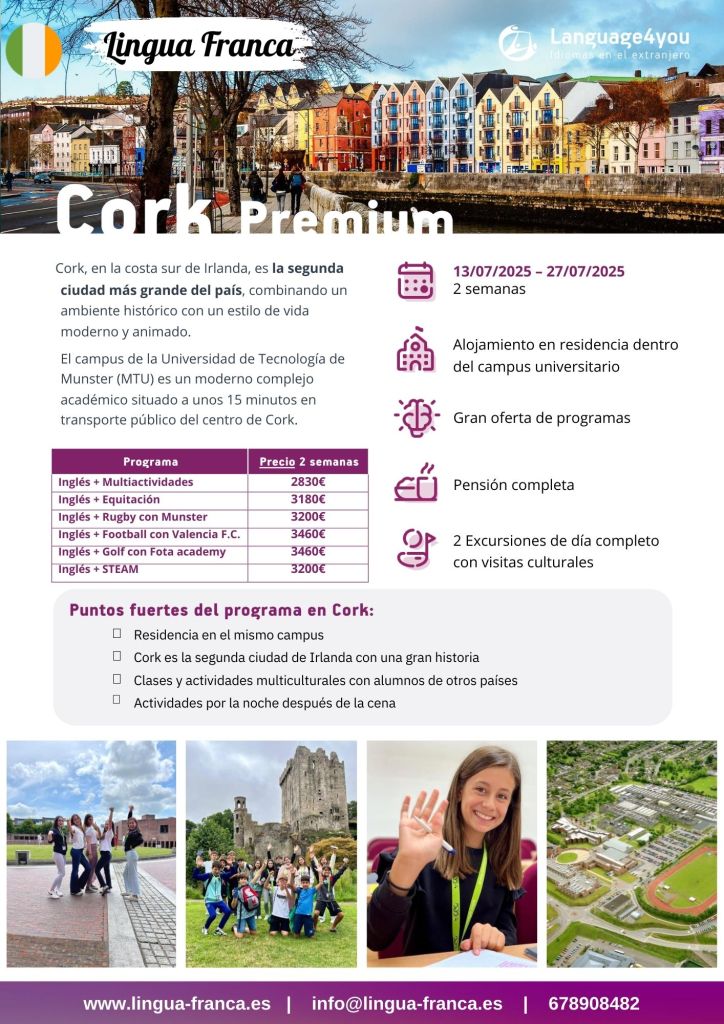 Lingua Franca

Language4you
Idiomas en el extranjero

Cork Premium

Cork, en la costa sur de Irlanda, es la segunda ciudad más grande del país, combinando un ambiente histórico con un estilo de vida moderno y animado.

El campus de la Universidad de Tecnología de Munster (MTU) es un moderno complejo académico situado a unos 15 minutos en transporte público del centro de Cork.

| Programa | Precio 2 semanas |
|---|---|
| Inglés + Multiactividades | 2830€ |
| Inglés + Equitación | 3180€ |
| Inglés + Rugby con Munster | 3200€ |
| Inglés + Football con Valencia F.C. | 3460€ |
| Inglés + Golf con Fota academy | 3460€ |
| Inglés + STEAM | 3200€ |

13/07/2025 – 27/07/2025
2 semanas

Alojamiento en residencia dentro del campus universitario

Gran oferta de programas

Pensión completa

2 Excursiones de día completo con visitas culturales

Puntos fuertes del programa en Cork:
Residencia en el mismo campus
Cork es la segunda ciudad de Irlanda con una gran historia
Clases y actividades multiculturales con alumnos de otros países
Actividades por la noche después de la cena

www.lingua-franca.es | info@lingua-franca.es | 678908482